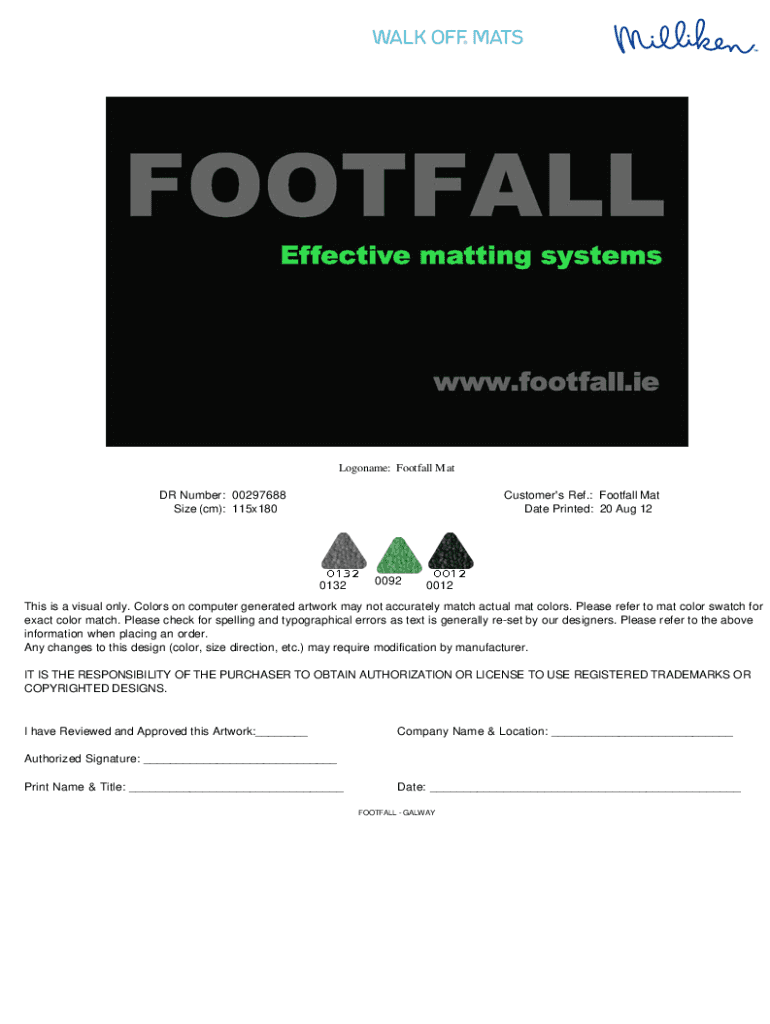 WALK OFF. MATS

Milliken

FOOTFALL

Effective matting systems

www.footfall.ie

Logoname: Footfall Mat

DR Number: 00297688
Size (cm): 115x180

Customer's Ref.: Footfall Mat
Date Printed: 20 Aug 12

0132
0132

0092

0012
0012

This is a visual only. Colors on computer generated artwork may not accurately match actual mat colors. Please refer to mat color swatch for exact color match. Please check for spelling and typographical errors as text is generally re-set by our designers. Please refer to the above information when placing an order.
Any changes to this design (color, size direction, etc.) may require modification by manufacturer.

IT IS THE RESPONSIBILITY OF THE PURCHASER TO OBTAIN AUTHORIZATION OR LICENSE TO USE REGISTERED TRADEMARKS OR COPYRIGHTED DESIGNS.

I have Reviewed and Approved this Artwork:____

Company Name & Location: ____

Authorized Signature: ____

Print Name & Title: ____

Date: ____

FOOTFALL - GALWAY